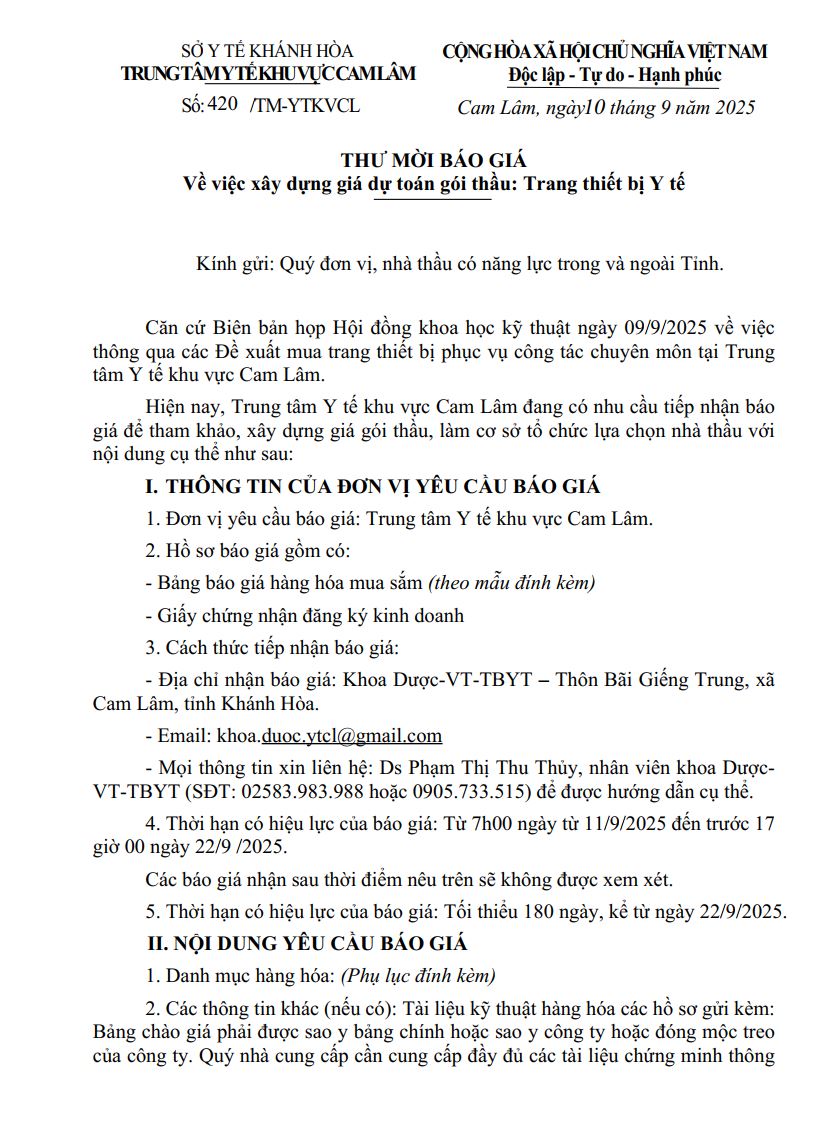 SỞ Y TẾ KHÁNH HÒA
TRUNG TÂM Y TẾ KHU VỰC CAM LÂM
Số: 420 /TM-YTKVCL

CỘNG HÒA XÃ HỘI CHỦ NGHĨA VIỆT NAM
Độc lập - Tự do - Hạnh phúc
Cam Lâm, ngày10 tháng 9 năm 2025

THƯ MỜI BÁO GIÁ
Về việc xây dựng giá dự toán gói thầu: Trang thiết bị Y tế

Kính gửi: Quý đơn vị, nhà thầu có năng lực trong và ngoài Tỉnh.

Căn cứ Biên bản họp Hội đồng khoa học kỹ thuật ngày 09/9/2025 về việc thông qua các Đề xuất mua trang thiết bị phục vụ công tác chuyên môn tại Trung tâm Y tế khu vực Cam Lâm.

Hiện nay, Trung tâm Y tế khu vực Cam Lâm đang có nhu cầu tiếp nhận báo giá để tham khảo, xây dựng giá gói thầu, làm cơ sở tổ chức lựa chọn nhà thầu với nội dung cụ thể như sau:

I. THÔNG TIN CỦA ĐƠN VỊ YÊU CẦU BÁO GIÁ

1. Đơn vị yêu cầu báo giá: Trung tâm Y tế khu vực Cam Lâm.

2. Hồ sơ báo giá gồm có:

- Bảng báo giá hàng hóa mua sắm (theo mẫu đính kèm)

- Giấy chứng nhận đăng ký kinh doanh

3. Cách thức tiếp nhận báo giá:

- Địa chỉ nhận báo giá: Khoa Dược-VT-TBYT – Thôn Bãi Giếng Trung, xã Cam Lâm, tỉnh Khánh Hòa.

- Email: khoa.duoc.ytcl@gmail.com

- Mọi thông tin xin liên hệ: Ds Phạm Thị Thu Thủy, nhân viên khoa Dược-VT-TBYT (SĐT: 02583.983.988 hoặc 0905.733.515) để được hướng dẫn cụ thể.

4. Thời hạn có hiệu lực của báo giá: Từ 7h00 ngày từ 11/9/2025 đến trước 17 giờ 00 ngày 22/9 /2025.

Các báo giá nhận sau thời điểm nêu trên sẽ không được xem xét.

5. Thời hạn có hiệu lực của báo giá: Tối thiểu 180 ngày, kể từ ngày 22/9/2025.

II. NỘI DUNG YÊU CẦU BÁO GIÁ

1. Danh mục hàng hóa: (Phụ lục đính kèm)

2. Các thông tin khác (nếu có): Tài liệu kỹ thuật hàng hóa các hồ sơ gửi kèm: Bảng chào giá phải được sao y bảng chính hoặc sao y công ty hoặc đóng mộc treo của công ty. Quý nhà cung cấp cần cung cấp đầy đủ các tài liệu chứng minh thông